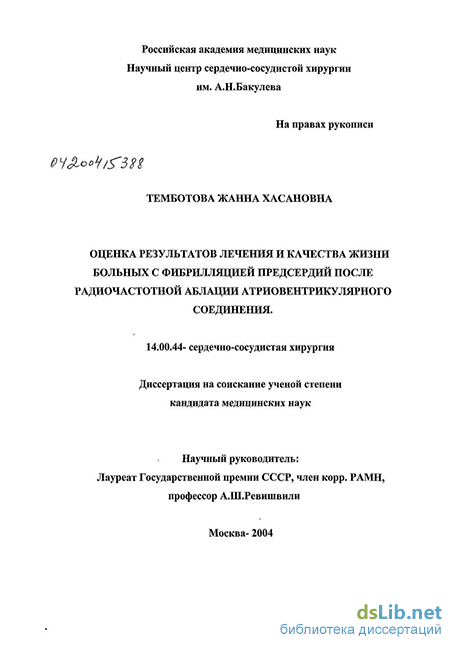 Российская академия медицинских наук
Научный центр сердечно-сосудистой хирургии
им. А.Н.Бакулева

На правах рукописи

04200415388

ТЕМБОТОВА ЖАННА ХАСАНОВНА

ОЦЕНКА РЕЗУЛЬТАТОВ ЛЕЧЕНИЯ И КАЧЕСТВА ЖИЗНИ БОЛЬНЫХ С ФИБРИЛЛЯЦИЕЙ ПРЕДСЕРДИЙ ПОСЛЕ РАДИОЧАСТОТНОЙ АБЛАЦИИ АТРИОВЕНТРИКУЛЯРНОГО СОЕДИНЕНИЯ.

14.00.44- сердечно-сосудистая хирургия

Диссертация на соискание ученой степени
кандидата медицинских наук

Научный руководитель:
Лауреат Государственной премии СССР, член корр. РАМН,
профессор А.Ш.Ревишвили

Москва- 2004

dsLib.net
библиотека диссертаций